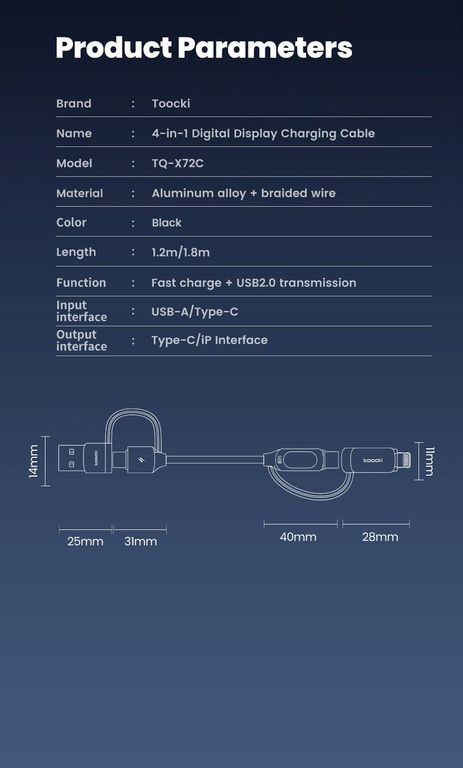 Product Parameters

| Brand | : | Toocki |
|---|---|---|
| Name | : | 4-in-1 Digital Display Charging Cable |
| Model | : | TQ-X72C |
| Material | : | Aluminum alloy + braided wire |
| Color | : | Black |
| Length | : | 1.2m/1.8m |
| Function | : | Fast charge + USB2.0 transmission |
| Input interface | : | USB-A/Type-C |
| Output interface | : | Type-C/iP Interface |

14mm

toocki

toocki

11mm

25mm

31mm

40mm

28mm